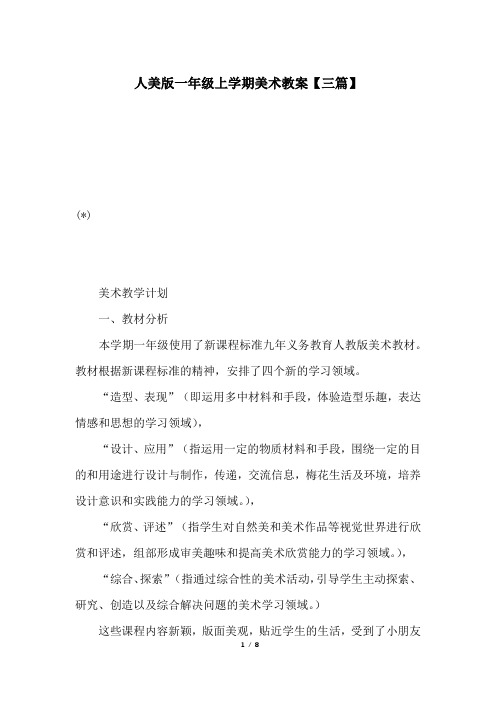 人美版一年级上学期美术教案【三篇】

(*)

美术教学计划

一、教材分析

本学期一年级使用了新课程标准九年义务教育人教版美术教材。教材根据新课程标准的精神，安排了四个新的学习领域。

“造型、表现”（即运用多中材料和手段，体验造型乐趣，表达情感和思想的学习领域），

“设计、应用”（指运用一定的物质材料和手段，围绕一定的目的和用途进行设计与制作，传递，交流信息，梅花生活及环境，培养设计意识和实践能力的学习领域。），

“欣赏、评述”（指学生对自然美和美术作品等视觉世界进行欣赏和评述，组部形成审美趣味和提高美术欣赏能力的学习领域。），

“综合、探索”（指通过综合性的美术活动，引导学生主动探索、研究、创造以及综合解决问题的美术学习领域。）

这些课程内容新颖，版面美观，贴近学生的生活，受到了小朋友

1 / 8